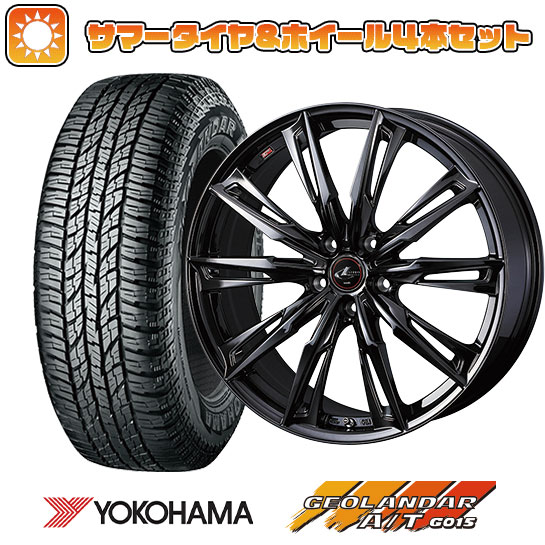 サマータイヤ&ホイール4本セット

YOKOHAMA

GEOLANDAR A/T G015